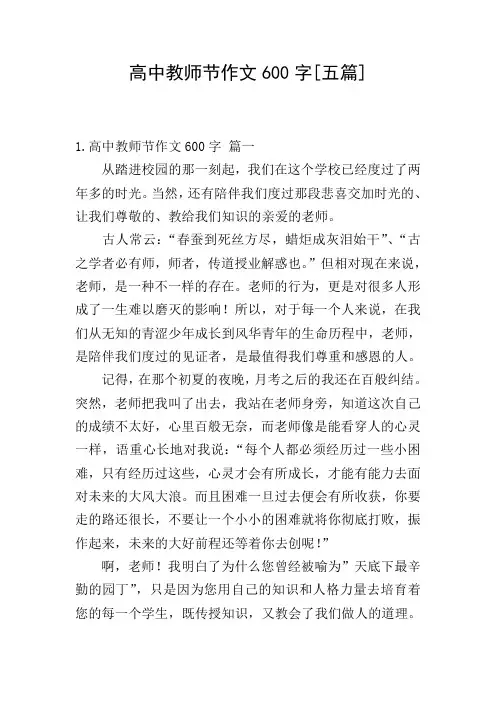 高中教师节作文 600 字[五篇]

1.高中教师节作文 600 字 篇一

从踏进校园的那一刻起，我们在这个学校已经度过了两年多的时光。当然，还有陪伴我们度过那段悲喜交加时光的、让我们尊敬的、教给我们知识的亲爱的老师。

古人常云：“春蚕到死丝方尽，蜡炬成灰泪始干”、“古之学者必有师，师者，传道授业解惑也。”但相对现在来说，老师，是一种不一样的存在。老师的行为，更是对很多人形成了一生难以磨灭的影响！所以，对于每一个人来说，在我们从无知的青涩少年成长到风华青年的生命历程中，老师，是陪伴我们度过的见证者，是最值得我们尊重和感恩的人。

记得，在那个初夏的夜晚，月考之后的我还在百般纠结。突然，老师把我叫了出去，我站在老师身旁，知道这次自己的成绩不太好，心里百般无奈，而老师像是能看穿人的心灵一样，语重心长地对我说：“每个人都必须经历过一些小困难，只有经历过这些，心灵才会有所成长，才能有能力去面对未来的大风大浪。而且困难一旦过去便会有所收获，你要走的路还很长，不要让一个小小的困难就将你彻底打败，振作起来，未来的大好前程还等着你去创呢！”

啊，老师！我明白了为什么您曾经被喻为”天底下最辛勤的园丁”，只是因为您用自己的知识和人格力量去培育着您的每一个学生，既传授知识，又教会了我们做人的道理。